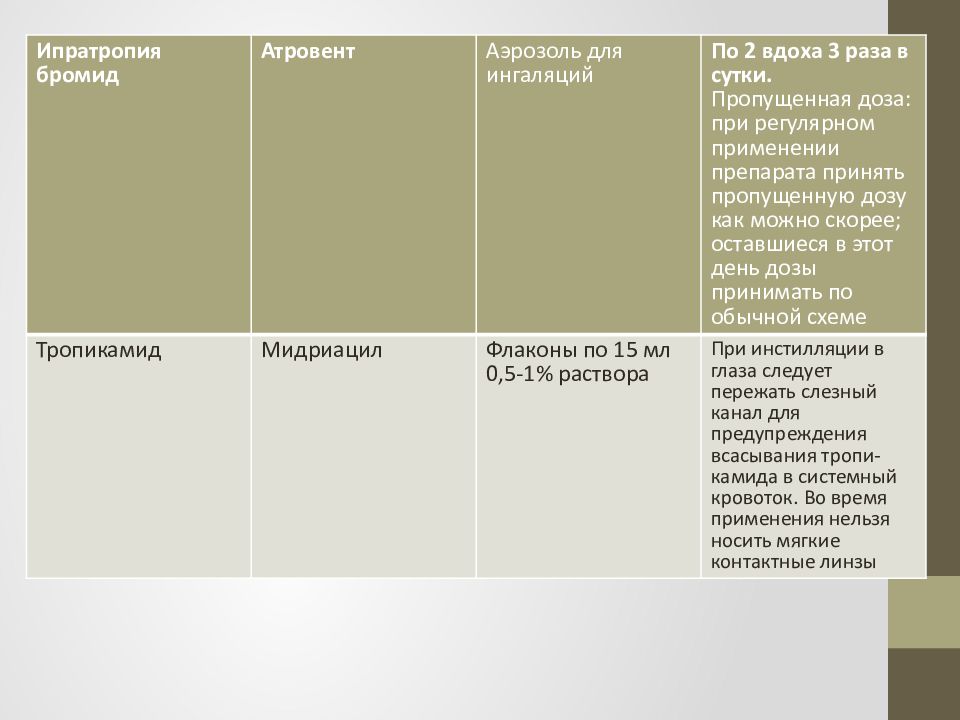 | Ипратропия бромид | Атровент | Аэрозоль для ингаляций | По 2 вдоха 3 раза в сутки. Пропущенная доза: при регулярном применении препарата принять пропущенную дозу как можно скорее; оставшиеся в этот день дозы принимать по обычной схеме |
|---|---|---|---|
| Тропикамид | Мидриацил | Флаконы по 15 мл 0,5-1% раствора | При инстилляции в глаза следует пережать слезный канал для предупреждения всасывания тропикамида в системный кровоток. Во время применения нельзя носить мягкие контактные линзы |